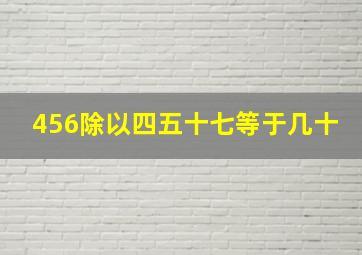 456除以四五十七等于几十